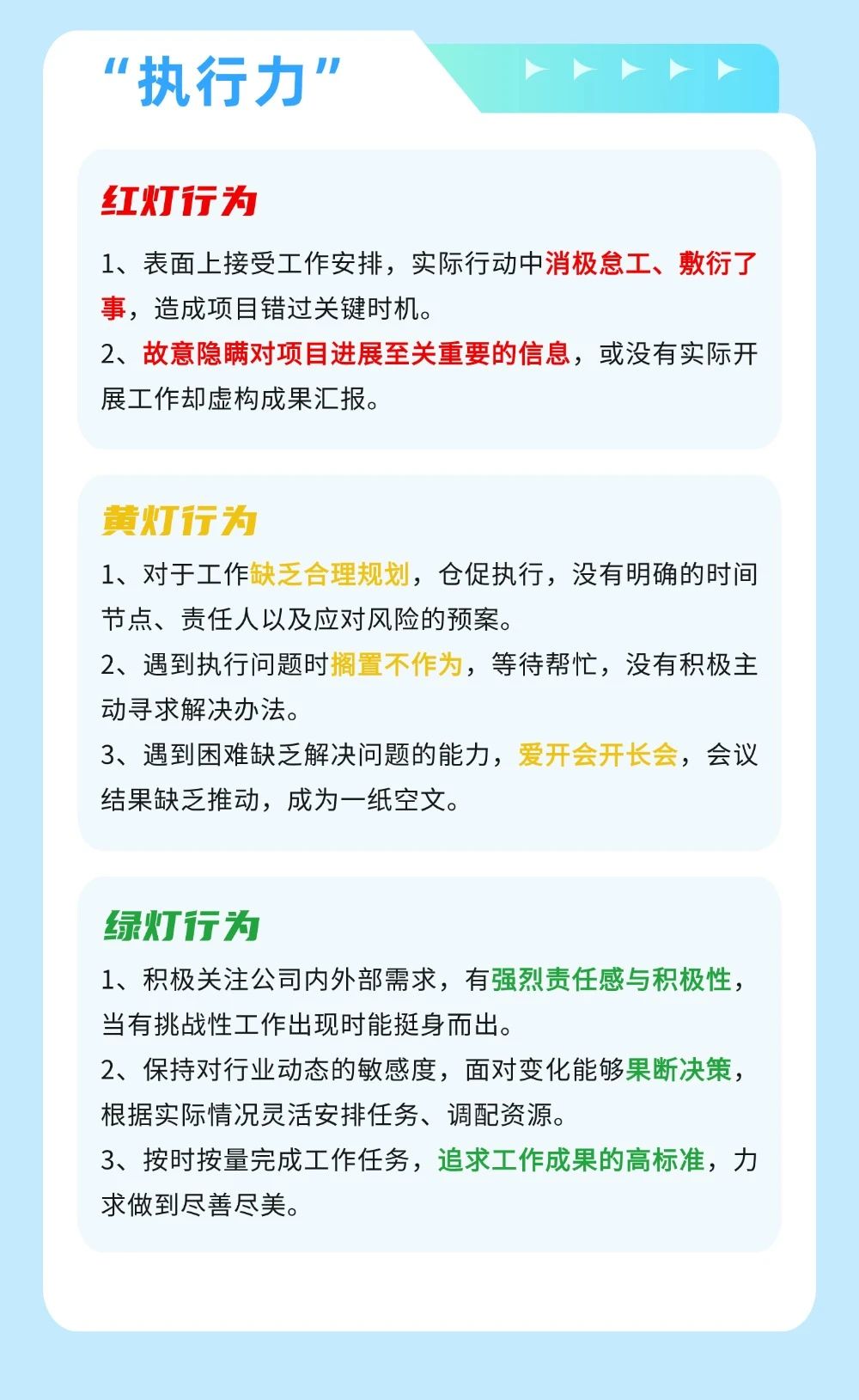 “执行力”

红灯行为

1、表面上接受工作安排，实际行动中消极怠工、敷衍了事，造成项目错过关键时机。
2、故意隐瞒对项目进展至关重要的信息，或没有实际开展工作却虚构成果汇报。

黄灯行为

1、对于工作缺乏合理规划，仓促执行，没有明确的时间节点、责任人以及应对风险的预案。
2、遇到执行问题时搁置不作为，等待帮忙，没有积极主动寻求解决办法。
3、遇到困难缺乏解决问题的能力，爱开会开长会，会议结果缺乏推动，成为一纸空文。

绿灯行为

1、积极关注公司内外部需求，有强烈责任感与积极性，当有挑战性工作出现时能挺身而出。
2、保持对行业动态的敏感度，面对变化能够果断决策，根据实际情况灵活安排任务、调配资源。
3、按时按量完成工作任务，追求工作成果的高标准，力求做到尽善尽美。